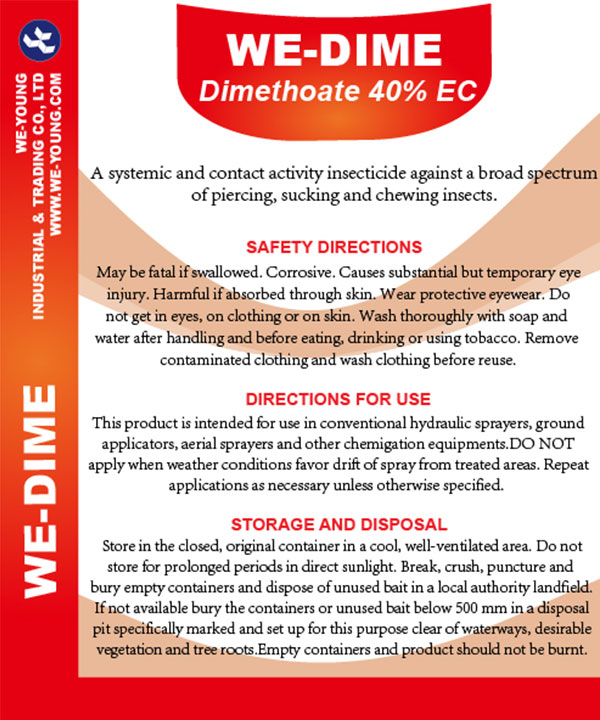 WE-YOUNG
INDUSTRIAL & TRADING CO., LTD
WWW.WE-YOUNG.COM

WE-DIME

WE-DIME
Dimethoate 40% EC

A systemic and contact activity insecticide against a broad spectrum of piercing, sucking and chewing insects.

SAFETY DIRECTIONS
May be fatal if swallowed. Corrosive. Causes substantial but temporary eye injury. Harmful if absorbed through skin. Wear protective eyewear. Do not get in eyes, on clothing or on skin. Wash thoroughly with soap and water after handling and before eating, drinking or using tobacco. Remove contaminated clothing and wash clothing before reuse.

DIRECTIONS FOR USE
This product is intended for use in conventional hydraulic sprayers, ground applicators, aerial sprayers and other chemigation equipments.DO NOT apply when weather conditions favor drift of spray from treated areas. Repeat applications as necessary unless otherwise specified.

STORAGE AND DISPOSAL
Store in the closed, original container in a cool, well-ventilated area. Do not store for prolonged periods in direct sunlight. Break, crush, puncture and bury empty containers and dispose of unused bait in a local authority landfield. If not available bury the containers or unused bait below 500 mm in a disposal pit specifically marked and set up for this purpose clear of waterways, desirable vegetation and tree roots.Empty containers and product should not be burnt.